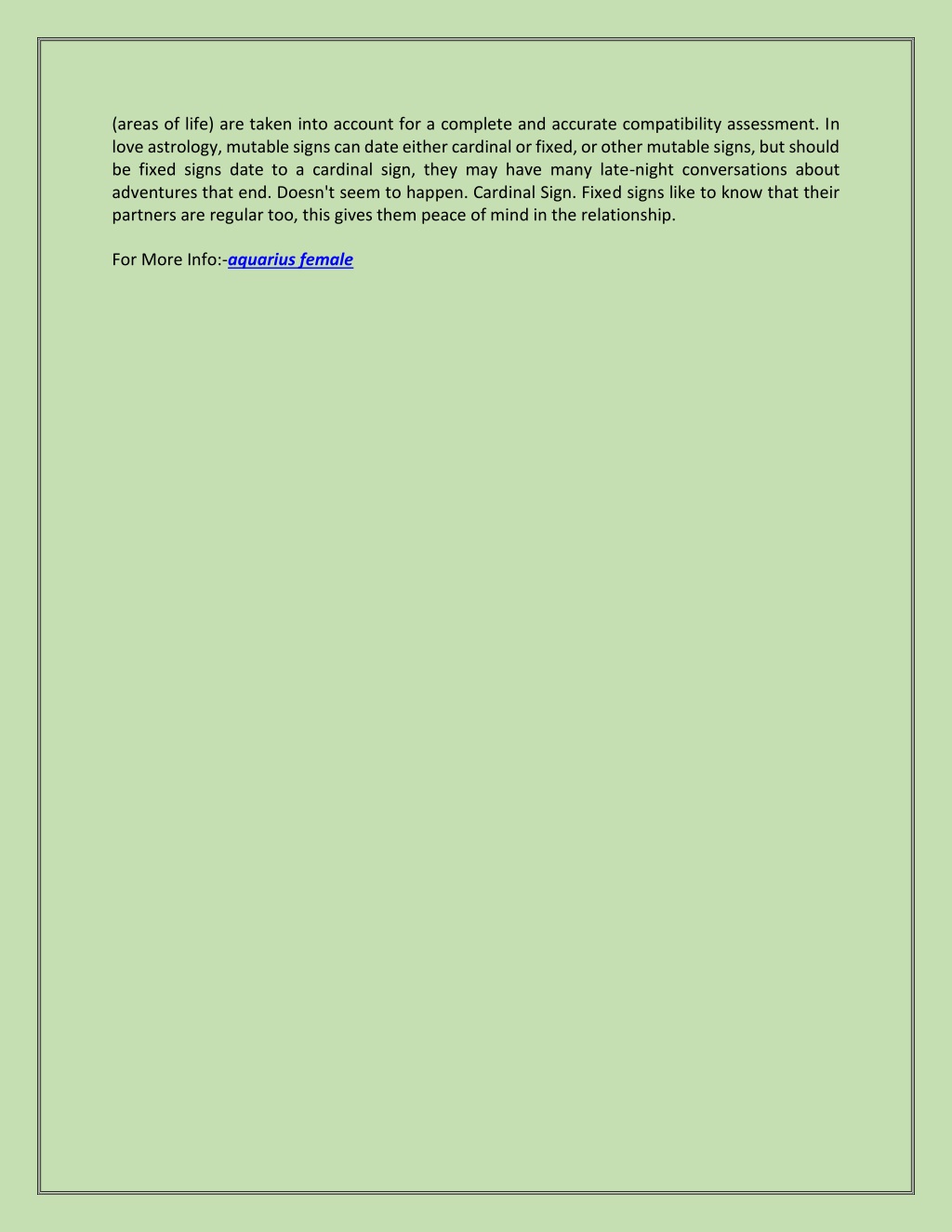 (areas of life) are taken into account for a complete and accurate compatibility assessment. In love astrology, mutable signs can date either cardinal or fixed, or other mutable signs, but should be fixed signs date to a cardinal sign, they may have many late-night conversations about adventures that end. Doesn't seem to happen. Cardinal Sign. Fixed signs like to know that their partners are regular too, this gives them peace of mind in the relationship.

For More Info:-aquarius female